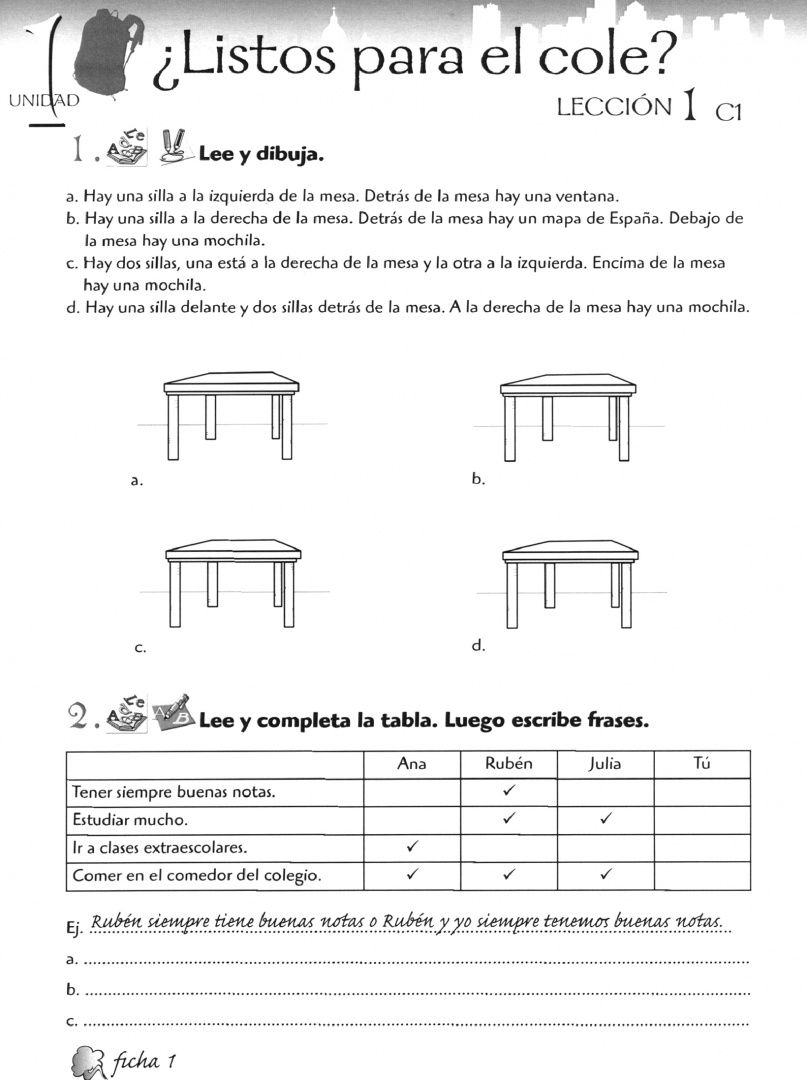 1
UNIDAD

¿Listos para el cole?

LECCIÓN 1 C1

1. Lee y dibuja.

a. Hay una silla a la izquierda de la mesa. Detrás de la mesa hay una ventana.
b. Hay una silla a la derecha de la mesa. Detrás de la mesa hay un mapa de España. Debajo de la mesa hay una mochila.
c. Hay dos sillas, una está a la derecha de la mesa y la otra a la izquierda. Encima de la mesa hay una mochila.
d. Hay una silla delante y dos sillas detrás de la mesa. A la derecha de la mesa hay una mochila.

a.

b.

c.

d.

2. Lee y completa la tabla. Luego escribe frases.

| | Ana | Rubén | Julia | Tú |
|---|---|---|---|---|
| Tener siempre buenas notas. | | ✓ | | |
| Estudiar mucho. | | ✓ | ✓ | |
| Ir a clases extraescolares. | ✓ | | | |
| Comer en el comedor del colegio. | ✓ | ✓ | ✓ | |

Ej. Rubén siempre tiene buenas notas o Rubén y yo siempre tenemos buenas notas.

a. ____

b. ____

c. ____

ficha 1